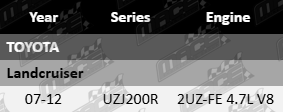 | Year | Series | Engine |
|---|---|---|
| TOYOTA | | |
| Landcruiser | | |
| 07-12 | UZJ200R | 2UZ-FE 4.7L V8 |